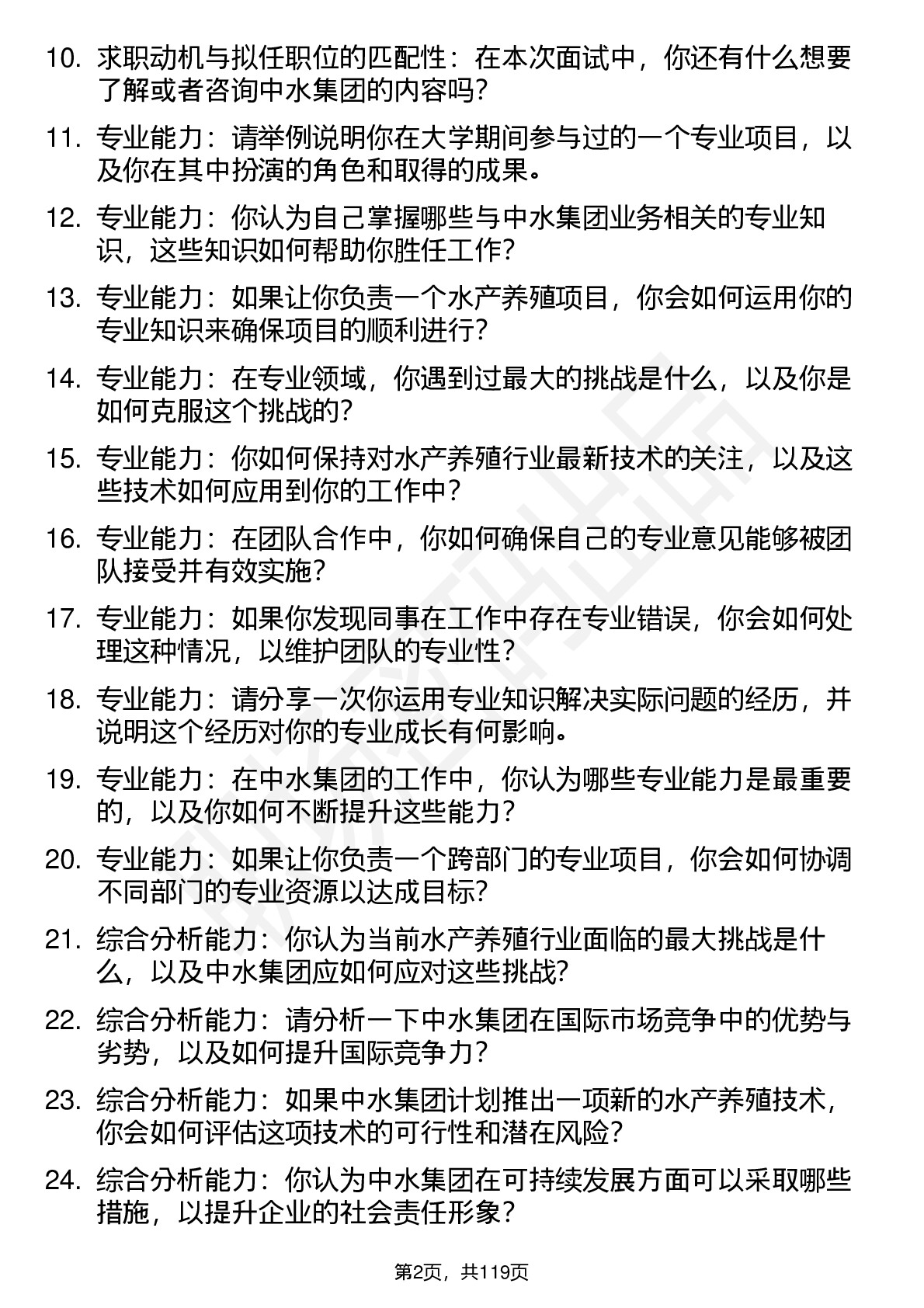 10. 求职动机与拟任职位的匹配性：在本次面试中，你还有什么想要了解或者咨询中水集团的内容吗？

11. 专业能力：请举例说明你在大学期间参与过的一个专业项目，以及你在其中扮演的角色和取得的成果。

12. 专业能力：你认为自己掌握哪些与中水集团业务相关的专业知识，这些知识如何帮助你胜任工作？

13. 专业能力：如果让你负责一个水产养殖项目，你会如何运用你的专业知识来确保项目的顺利进行？

14. 专业能力：在专业领域，你遇到过最大的挑战是什么，以及你是如何克服这个挑战的？

15. 专业能力：你如何保持对水产养殖行业最新技术的关注，以及这些技术如何应用到你的工作中？

16. 专业能力：在团队合作中，你如何确保自己的专业意见能够被团队接受并有效实施？

17. 专业能力：如果你发现同事在工作中存在专业错误，你会如何处理这种情况，以维护团队的专业性？

18. 专业能力：请分享一次你运用专业知识解决实际问题的经历，并说明这个经历对你的专业成长有何影响。

19. 专业能力：在中水集团的工作中，你认为哪些专业能力是最重要的，以及你如何不断提升这些能力？

20. 专业能力：如果让你负责一个跨部门的专业项目，你会如何协调不同部门的专业资源以达成目标？

21. 综合分析能力：你认为当前水产养殖行业面临的最大挑战是什么，以及中水集团应如何应对这些挑战？

22. 综合分析能力：请分析一下中水集团在国际市场竞争中的优势与劣势，以及如何提升国际竞争力？

23. 综合分析能力：如果中水集团计划推出一项新的水产养殖技术，你会如何评估这项技术的可行性和潜在风险？

24. 综合分析能力：你认为中水集团在可持续发展方面可以采取哪些措施，以提升企业的社会责任形象？

第2页，共119页